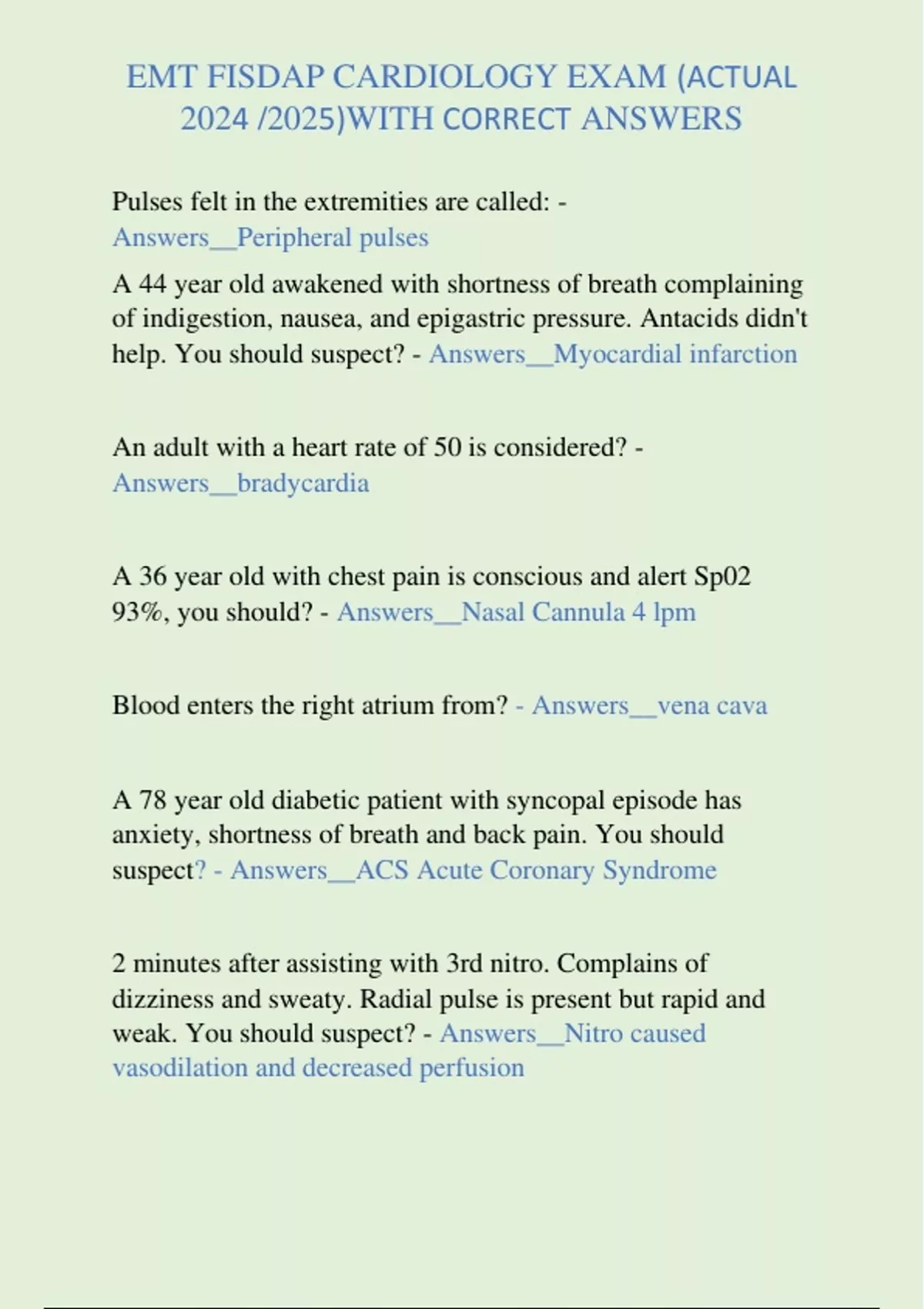 EMT FISDAP CARDIOLOGY EXAM (ACTUAL 2024 /2025)WITH CORRECT ANSWERS

Pulses felt in the extremities are called: - Answers__Peripheral pulses

A 44 year old awakened with shortness of breath complaining of indigestion, nausea, and epigastric pressure. Antacids didn't help. You should suspect? - Answers__Myocardial infarction

An adult with a heart rate of 50 is considered? - Answers__bradycardia

A 36 year old with chest pain is conscious and alert Sp02 93%, you should? - Answers__Nasal Cannula 4 lpm

Blood enters the right atrium from? - Answers__vena cava

A 78 year old diabetic patient with syncopal episode has anxiety, shortness of breath and back pain. You should suspect? - Answers__ACS Acute Coronary Syndrome

2 minutes after assisting with 3rd nitro. Complains of dizziness and sweaty. Radial pulse is present but rapid and weak. You should suspect? - Answers__Nitro caused vasodilation and decreased perfusion